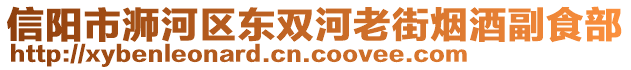 信阳市浉河区东双河老街烟酒副食部
http://xybenleonard.cn.coovee.com